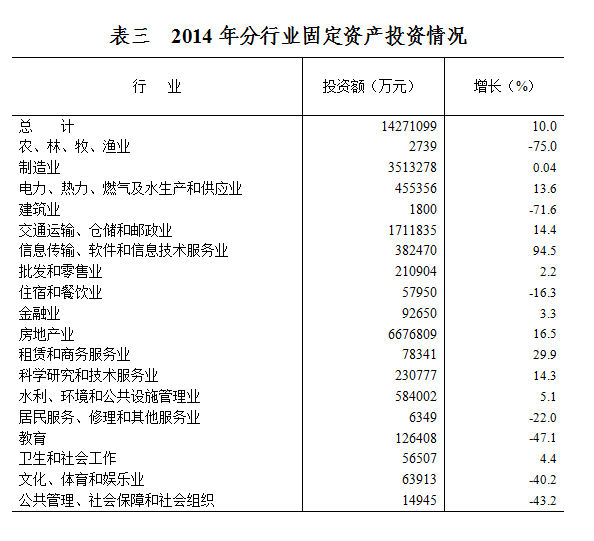 表三　2014 年分行业固定资产投资情况

| 行　业 | 投资额（万元） | 增长（%） |
|---|---|---|
| 总　　计 | 14271099 | 10.0 |
| 农、林、牧、渔业 | 2739 | -75.0 |
| 制造业 | 3513278 | 0.04 |
| 电力、热力、燃气及水生产和供应业 | 455356 | 13.6 |
| 建筑业 | 1800 | -71.6 |
| 交通运输、仓储和邮政业 | 1711835 | 14.4 |
| 信息传输、软件和信息技术服务业 | 382470 | 94.5 |
| 批发和零售业 | 210904 | 2.2 |
| 住宿和餐饮业 | 57950 | -16.3 |
| 金融业 | 92650 | 3.3 |
| 房地产业 | 6676809 | 16.5 |
| 租赁和商务服务业 | 78341 | 29.9 |
| 科学研究和技术服务业 | 230777 | 14.3 |
| 水利、环境和公共设施管理业 | 584002 | 5.1 |
| 居民服务、修理和其他服务业 | 6349 | -22.0 |
| 教育 | 126408 | -47.1 |
| 卫生和社会工作 | 56507 | 4.4 |
| 文化、体育和娱乐业 | 63913 | -40.2 |
| 公共管理、社会保障和社会组织 | 14945 | -43.2 |